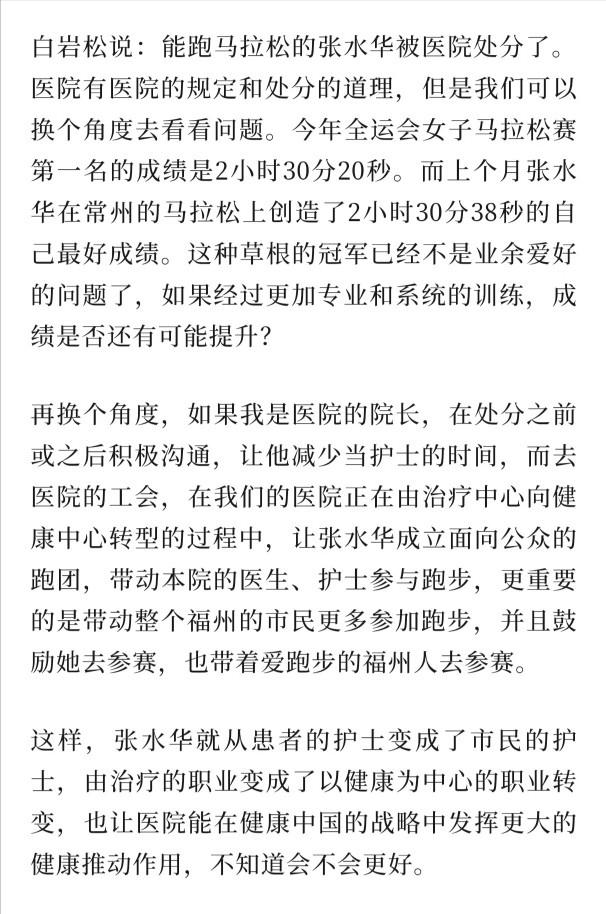 白岩松说：能跑马拉松的张水华被医院处分了。医院有医院的规定和处分的道理，但是我们可以换个角度去看看问题。今年全运会女子马拉松赛第一名的成绩是2小时30分20秒。而上个月张水华在常州的马拉松上创造了2小时30分38秒的自己最好成绩。这种草根的冠军已经不是业余爱好的问题了，如果经过更加专业和系统的训练，成绩是否还有可能提升？

再换个角度，如果我是医院的院长，在处分之前或之后积极沟通，让他减少当护士的时间，而去医院的工会，在我们的医院正在由治疗中心向健康中心转型的过程中，让张水华成立面向公众的跑团，带动本院的医生、护士参与跑步，更重要的是带动整个福州的市民更多参加跑步，并且鼓励她去参赛，也带着爱跑步的福州人去参赛。

这样，张水华就从患者的护士变成了市民的护士，由治疗的职业变成了以健康为中心的职业转变，也让医院能在健康中国的战略中发挥更大的健康推动作用，不知道会不会更好。